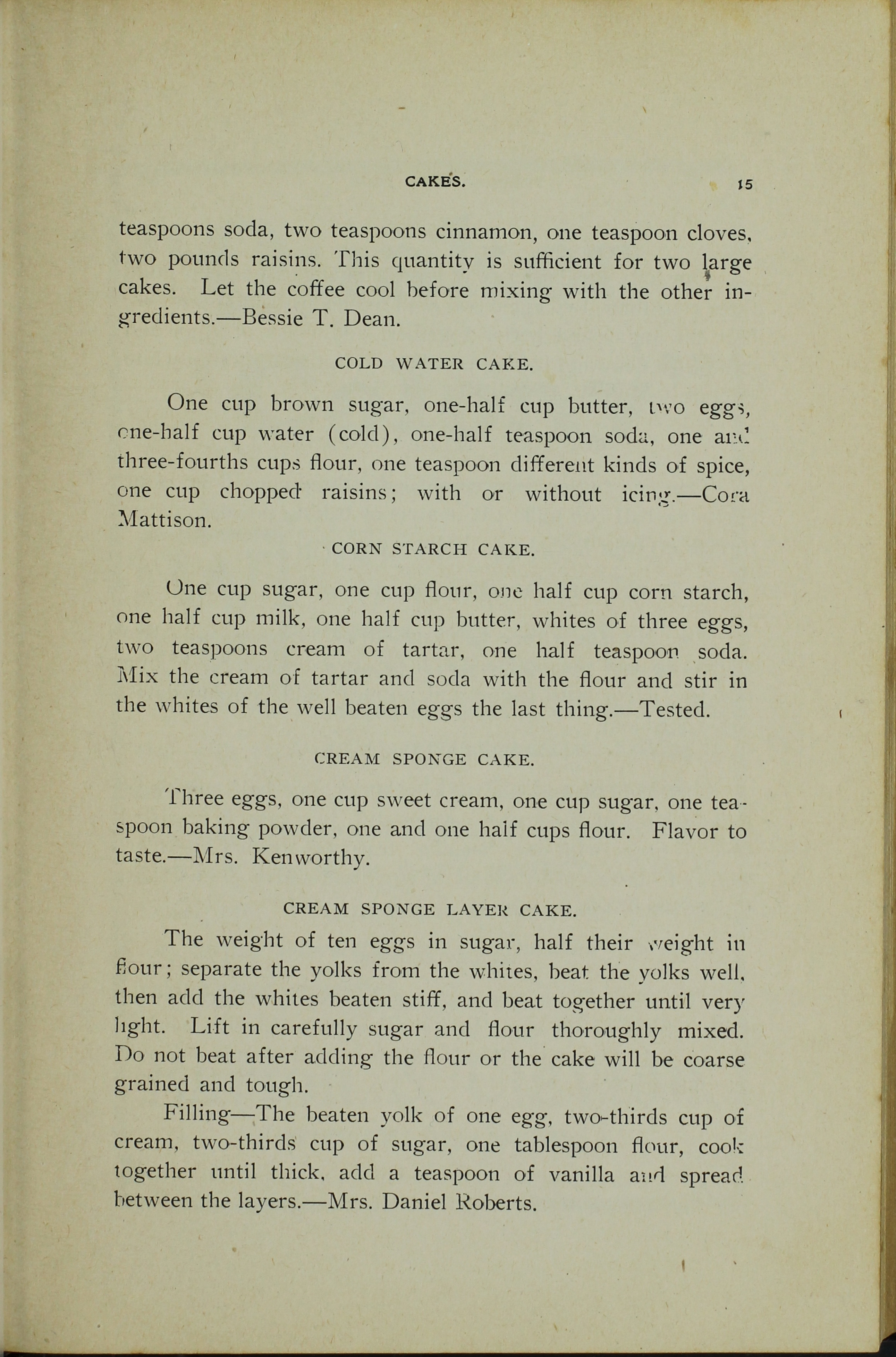 CAKES. 15

teaspoons soda, two teaspoons cinnamon, one teaspoon cloves, two pounds raisins. This quantity is sufficient for two large cakes. Let the coffee cool before mixing with the other ingredients.—Bessie T. Dean.

COLD WATER CAKE.

One cup brown sugar, one-half cup butter, two eggs, one-half cup water (cold), one-half teaspoon soda, one and three-fourths cups flour, one teaspoon different kinds of spice, one cup chopped raisins; with or without icing.—Cora Mattison.

CORN STARCH CAKE.

One cup sugar, one cup flour, one half cup corn starch, one half cup milk, one half cup butter, whites of three eggs, two teaspoons cream of tartar, one half teaspoon soda. Mix the cream of tartar and soda with the flour and stir in the whites of the well beaten eggs the last thing.—Tested.

CREAM SPONGE CAKE.

Three eggs, one cup sweet cream, one cup sugar, one teaspoon baking powder, one and one half cups flour. Flavor to taste.—Mrs. Kenworthy.

CREAM SPONGE LAYER CAKE.

The weight of ten eggs in sugar, half their weight in flour; separate the yolks from the whites, beat the yolks well, then add the whites beaten stiff, and beat together until very light. Lift in carefully sugar and flour thoroughly mixed. Do not beat after adding the flour or the cake will be coarse grained and tough.

Filling—The beaten yolk of one egg, two-thirds cup of cream, two-thirds cup of sugar, one tablespoon flour, cook together until thick, add a teaspoon of vanilla and spread between the layers.—Mrs. Daniel Roberts.